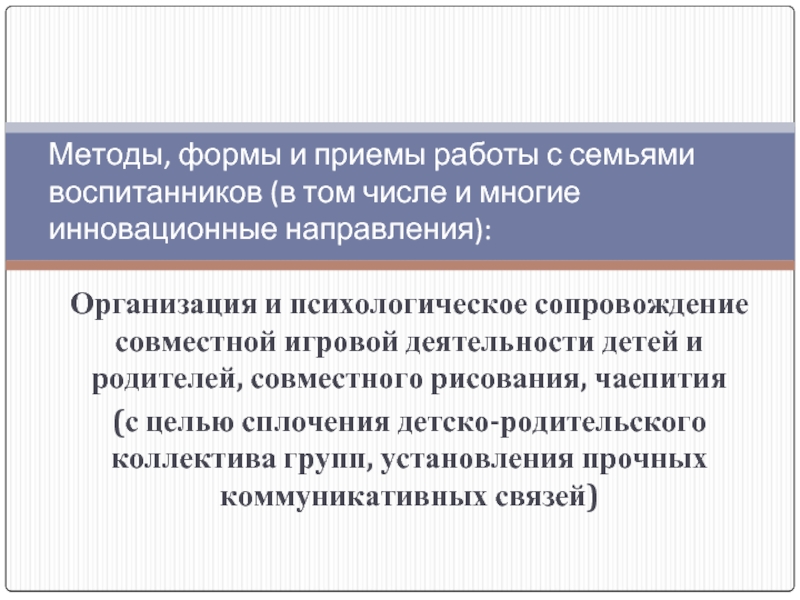 Методы, формы и приемы работы с семьями воспитанников (в том числе и многие инновационные направления):

Организация и психологическое сопровождение совместной игровой деятельности детей и родителей, совместного рисования, чаепития

(с целью сплочения детско-родительского коллектива групп, установления прочных коммуникативных связей)